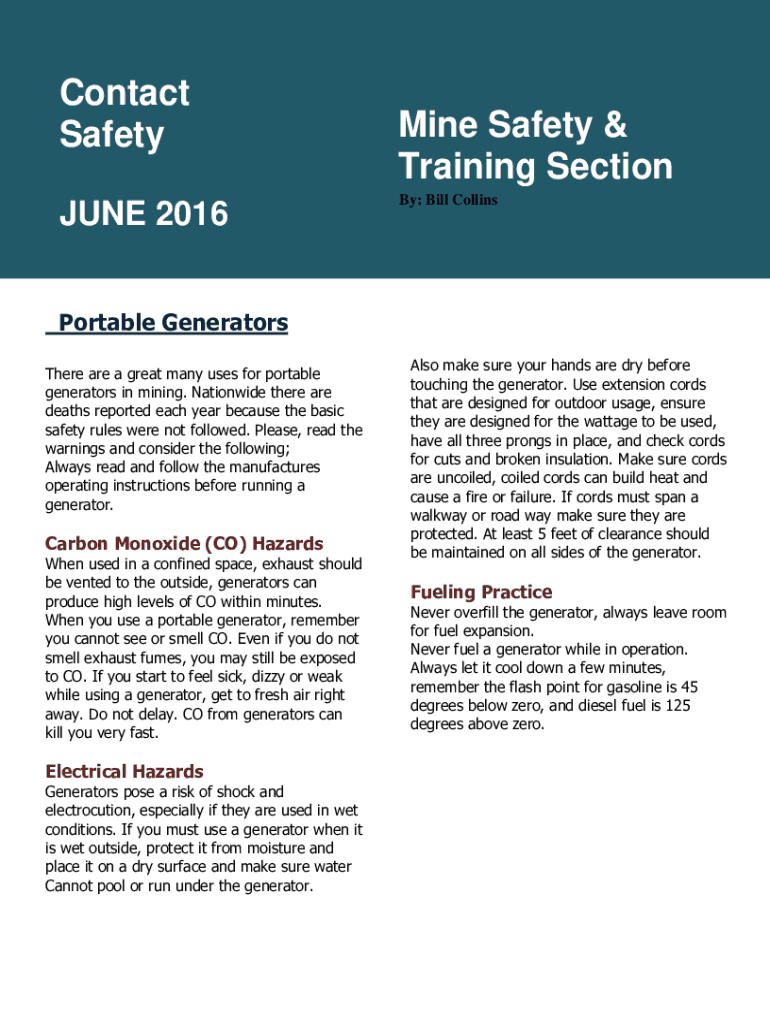 Contact Safety

JUNE 2016

Mine Safety & Training Section

By: Bill Collins

Portable Generators

There are a great many uses for portable generators in mining. Nationwide there are deaths reported each year because the basic safety rules were not followed. Please, read the warnings and consider the following;
Always read and follow the manufactures operating instructions before running a generator.

Carbon Monoxide (CO) Hazards

When used in a confined space, exhaust should be vented to the outside, generators can produce high levels of CO within minutes. When you use a portable generator, remember you cannot see or smell CO. Even if you do not smell exhaust fumes, you may still be exposed to CO. If you start to feel sick, dizzy or weak while using a generator, get to fresh air right away. Do not delay. CO from generators can kill you very fast.

Electrical Hazards

Generators pose a risk of shock and electrocution, especially if they are used in wet conditions. If you must use a generator when it is wet outside, protect it from moisture and place it on a dry surface and make sure water Cannot pool or run under the generator.

Also make sure your hands are dry before touching the generator. Use extension cords that are designed for outdoor usage, ensure they are designed for the wattage to be used, have all three prongs in place, and check cords for cuts and broken insulation. Make sure cords are uncoiled, coiled cords can build heat and cause a fire or failure. If cords must span a walkway or road way make sure they are protected. At least 5 feet of clearance should be maintained on all sides of the generator.

Fueling Practice

Never overfill the generator, always leave room for fuel expansion.
Never fuel a generator while in operation. Always let it cool down a few minutes, remember the flash point for gasoline is 45 degrees below zero, and diesel fuel is 125 degrees above zero.